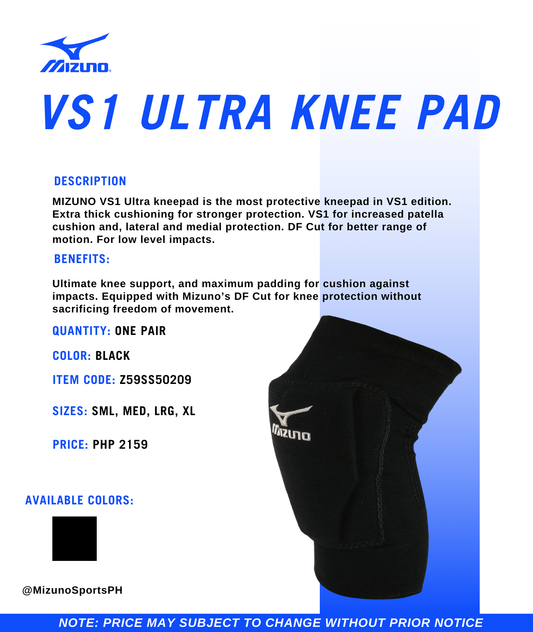 MIZUNO

VS1 ULTRA KNEE PAD

DESCRIPTION

MIZUNO VS1 Ultra kneepad is the most protective kneepad in VS1 edition. Extra thick cushioning for stronger protection. VS1 for increased patella cushion and, lateral and medial protection. DF Cut for better range of motion. For low level impacts.

BENEFITS:

Ultimate knee support, and maximum padding for cushion against impacts. Equipped with Mizuno's DF Cut for knee protection without sacrificing freedom of movement.

QUANTITY: ONE PAIR

COLOR: BLACK

ITEM CODE: Z59SS50209

SIZES: SML, MED, LRG, XL

PRICE: PHP 2159

MIZUNO

AVAILABLE COLORS:

@MizunoSportsPH

NOTE: PRICE MAY SUBJECT TO CHANGE WITHOUT PRIOR NOTICE